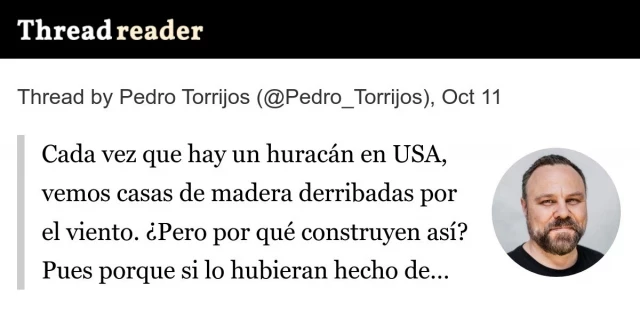 Thread reader

Thread by Pedro Torrijos (@Pedro_Torrijos), Oct 11

Cada vez que hay un huracán en USA, vemos casas de madera derribadas por el viento. ¿Pero por qué construyen así? Pues porque si lo hubieran hecho de...